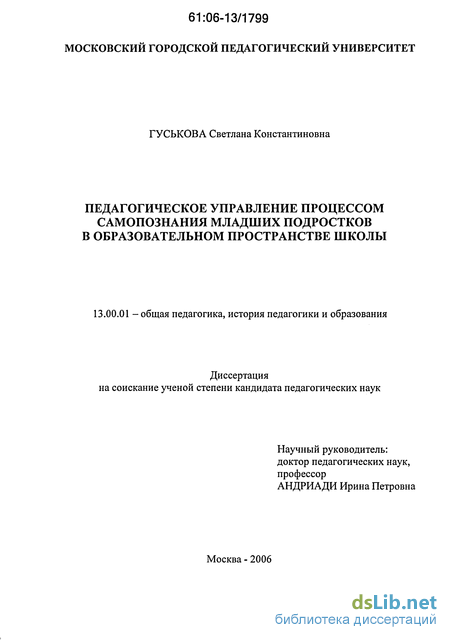 61:06-13/1799

МОСКОВСКИЙ ГОРОДСКОЙ ПЕДАГОГИЧЕСКИЙ УНИВЕРСИТЕТ

ГУСЬКОВА Светлана Константиновна

ПЕДАГОГИЧЕСКОЕ УПРАВЛЕНИЕ ПРОЦЕССОМ САМОПОЗНАНИЯ МЛАДШИХ ПОДРОСТКОВ В ОБРАЗОВАТЕЛЬНОМ ПРОСТРАНСТВЕ ШКОЛЫ

13.00.01 – общая педагогика, история педагогики и образования

Диссертация
на соискание ученой степени кандидата педагогических наук

Научный руководитель:
доктор педагогических наук,
профессор
АНДРИАДИ Ирина Петровна

Москва - 2006

dsLib.net
библиотека диссертаций